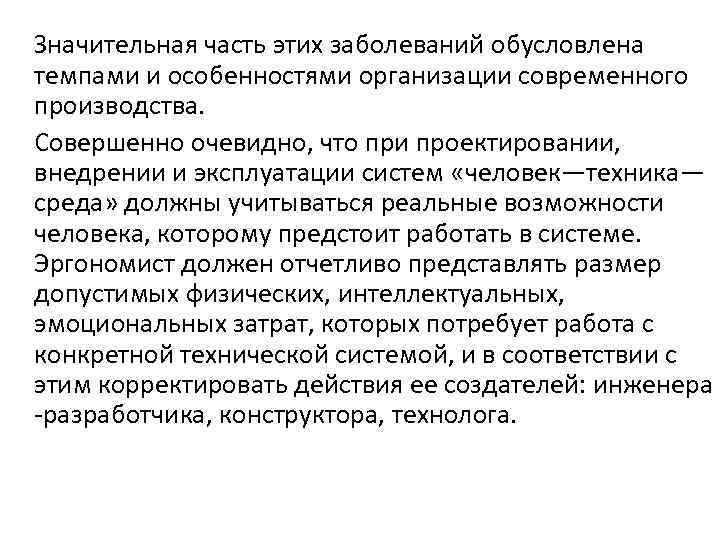 Значительная часть этих заболеваний обусловлена темпами и особенностями организации современного производства.

Совершенно очевидно, что при проектировании, внедрении и эксплуатации систем «человек—техника—среда» должны учитываться реальные возможности человека, которому предстоит работать в системе. Эргономист должен отчетливо представлять размер допустимых физических, интеллектуальных, эмоциональных затрат, которых потребует работа с конкретной технической системой, и в соответствии с этим корректировать действия ее создателей: инженера -разработчика, конструктора, технолога.